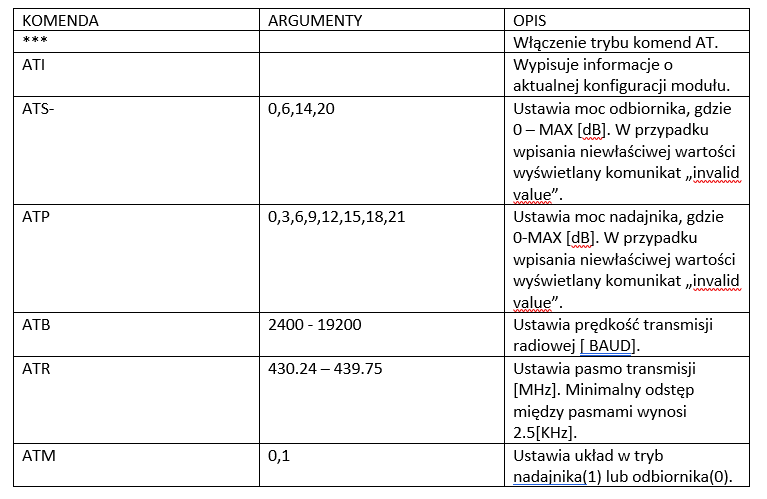 | KOMENDA | ARGUMENTY | OPIS |
|---|---|---|
| *** | | Włączenie trybu komend AT. |
| ATI | | Wypisuje informacje o aktualnej konfiguracji modułu. |
| ATS- | 0,6,14,20 | Ustawia moc odbiornika, gdzie 0 – MAX [dB]. W przypadku wpisania niewłaściwej wartości wyświetlany komunikat „invalid value”. |
| ATP | 0,3,6,9,12,15,18,21 | Ustawia moc nadajnika, gdzie 0-MAX [dB]. W przypadku wpisania niewłaściwej wartości wyświetlany komunikat „invalid value”. |
| ATB | 2400 - 19200 | Ustawia prędkość transmisji radiowej [ BAUD]. |
| ATR | 430.24 – 439.75 | Ustawia pasmo transmisji [MHz]. Minimalny odstęp między pasmami wynosi 2.5[KHz]. |
| ATM | 0,1 | Ustawia układ w tryb nadajnika(1) lub odbiornika(0). |